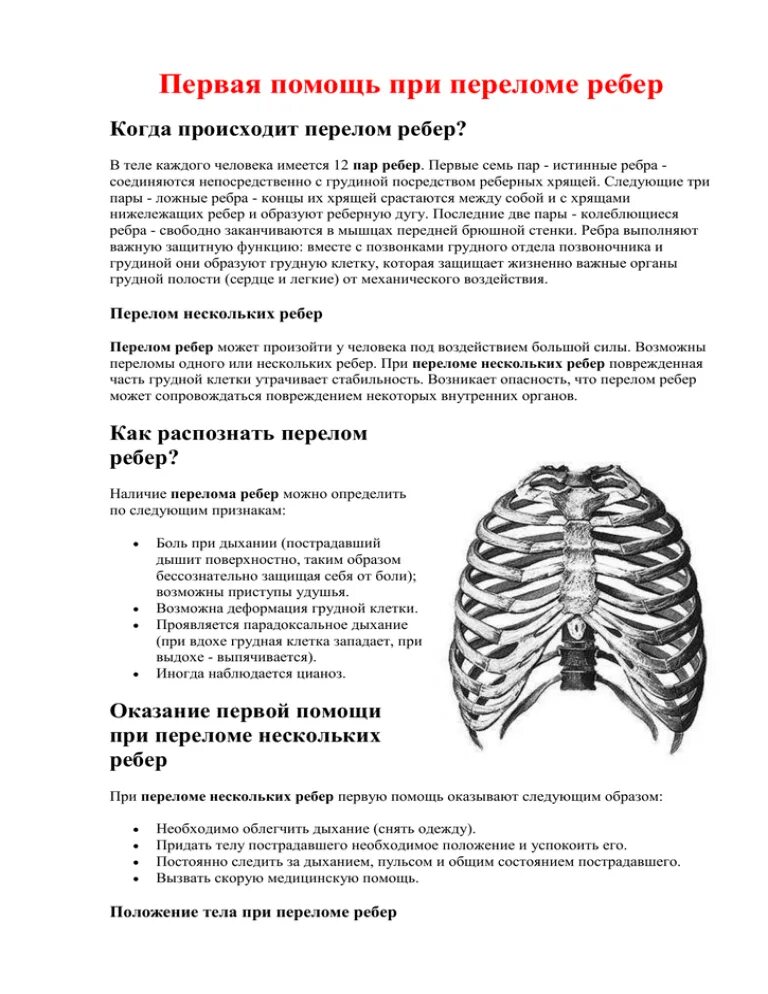 Первая помощь при переломе ребер

Когда происходит перелом ребер?

В теле каждого человека имеется 12 пар ребер. Первые семь пар - истинные ребра - соединяются непосредственно с грудиной посредством реберных хрящей. Следующие три пары - ложные ребра - концы их хрящей срастаются между собой и с хрящами нижележащих ребер и образуют реберную дугу. Последние две пары - колеблющиеся ребра - свободно заканчиваются в мышцах передней брюшной стенки. Ребра выполняют важную защитную функцию: вместе с позвонками грудного отдела позвоночника и грудиной они образуют грудную клетку, которая защищает жизненно важные органы грудной полости (сердце и легкие) от механического воздействия.

Перелом нескольких ребер

Перелом ребер может произойти у человека под воздействием большой силы. Возможны переломы одного или нескольких ребер. При переломе нескольких ребер поврежденная часть грудной клетки утрачивает стабильность. Возникает опасность, что перелом ребер может сопровождаться повреждением некоторых внутренних органов.

Как распознать перелом ребер?

Наличие перелома ребер можно определить по следующим признакам:

• Боль при дыхании (пострадавший дышит поверхностно, таким образом бессознательно защищая себя от боли); возможны приступы удушья.
• Возможна деформация грудной клетки.
• Проявляется парадоксальное дыхание (при вдохе грудная клетка западает, при выдохе - выпячивается).
• Иногда наблюдается цианоз.

Оказание первой помощи при переломе нескольких ребер

При переломе нескольких ребер первую помощь оказывают следующим образом:

• Необходимо облегчить дыхание (снять одежду).
• Придать телу пострадавшего необходимое положение и успокоить его.
• Постоянно следить за дыханием, пульсом и общим состоянием пострадавшего.
• Вызвать скорую медицинскую помощь.

Положение тела при переломе ребер